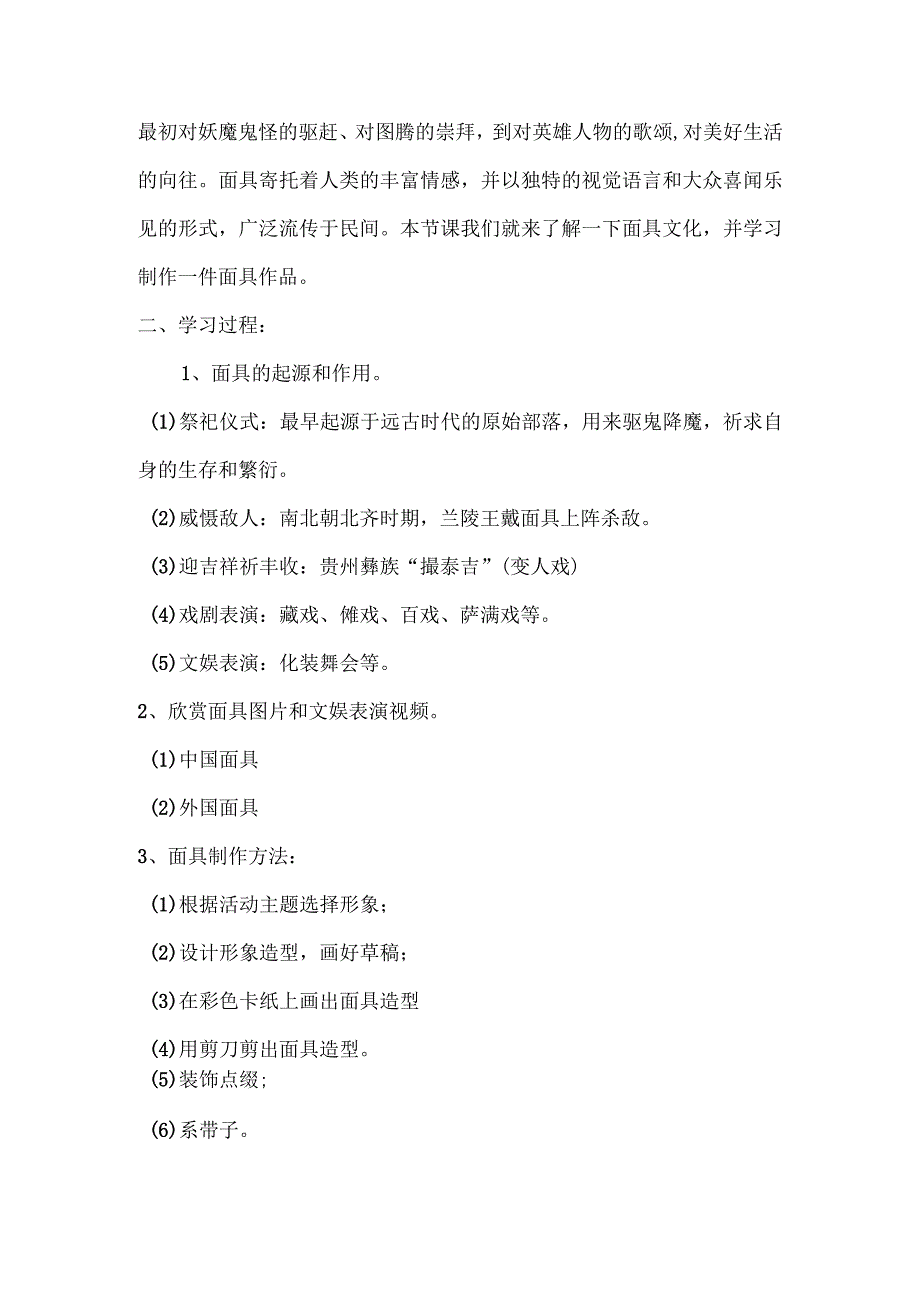 最初对妖魔鬼怪的驱赶、对图腾的崇拜，到对英雄人物的歌颂,对美好生活的向往。面具寄托着人类的丰富情感，并以独特的视觉语言和大众喜闻乐见的形式，广泛流传于民间。本节课我们就来了解一下面具文化，并学习制作一件面具作品。

二、学习过程：

1、面具的起源和作用。

(1)祭祀仪式：最早起源于远古时代的原始部落，用来驱鬼降魔，祈求自身的生存和繁衍。

(2)威慑敌人：南北朝北齐时期，兰陵王戴面具上阵杀敌。

(3)迎吉祥祈丰收：贵州彝族“撮泰吉”(变人戏)

(4)戏剧表演：藏戏、傩戏、百戏、萨满戏等。

(5)文娱表演：化装舞会等。

2、欣赏面具图片和文娱表演视频。

(1)中国面具

(2)外国面具

3、面具制作方法：

(1)根据活动主题选择形象；

(2)设计形象造型，画好草稿；

(3)在彩色卡纸上画出面具造型

(4)用剪刀剪出面具造型。

(5)装饰点缀；

(6)系带子。